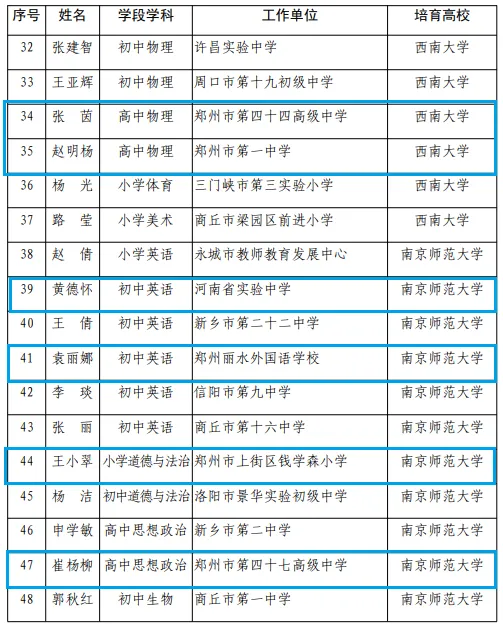 | 序号 | 姓名 | 学段学科 | 工作单位 | 培育高校 |
|---|---|---|---|---|
| 32 | 张建智 | 初中物理 | 许昌实验中学 | 西南大学 |
| 33 | 王亚辉 | 初中物理 | 周口市第十九初级中学 | 西南大学 |
| 34 | 张　茵 | 高中物理 | 郑州市第四十四高级中学 | 西南大学 |
| 35 | 赵明杨 | 高中物理 | 郑州市第一中学 | 西南大学 |
| 36 | 杨　光 | 小学体育 | 三门峡市第三实验小学 | 西南大学 |
| 37 | 路　莹 | 小学美术 | 商丘市梁园区前进小学 | 西南大学 |
| 38 | 赵　倩 | 小学英语 | 永城市教师教育发展中心 | 南京师范大学 |
| 39 | 黄德怀 | 初中英语 | 河南省实验中学 | 南京师范大学 |
| 40 | 王　倩 | 初中英语 | 新乡市第二十二中学 | 南京师范大学 |
| 41 | 袁丽娜 | 初中英语 | 郑州丽水外国语学校 | 南京师范大学 |
| 42 | 李　琰 | 初中英语 | 信阳市第九中学 | 南京师范大学 |
| 43 | 张　丽 | 初中英语 | 商丘市第十六中学 | 南京师范大学 |
| 44 | 王小翠 | 小学道德与法治 | 郑州市上街区钱学森小学 | 南京师范大学 |
| 45 | 杨　洁 | 初中道德与法治 | 洛阳市景华实验初级中学 | 南京师范大学 |
| 46 | 申学敏 | 高中思想政治 | 新乡市第二中学 | 南京师范大学 |
| 47 | 崔杨柳 | 高中思想政治 | 郑州市第四十七高级中学 | 南京师范大学 |
| 48 | 郭秋红 | 初中生物 | 商丘市第一中学 | 南京师范大学 |